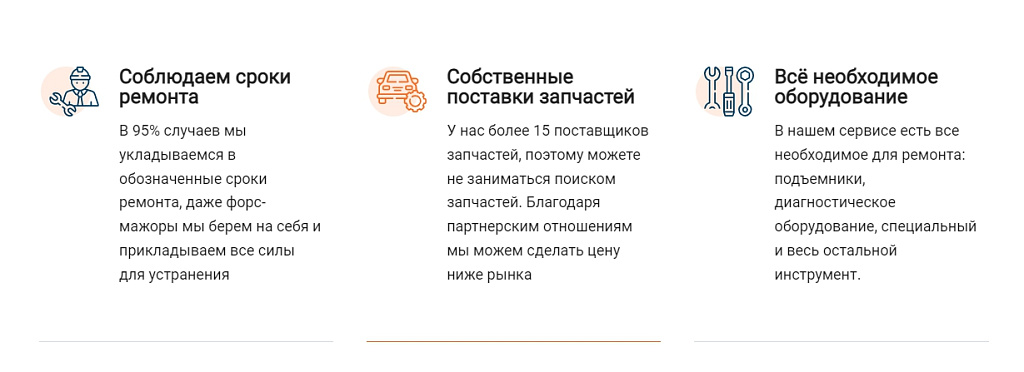 Соблюдаем сроки ремонта

В 95% случаев мы укладываемся в обозначенные сроки ремонта, даже форс-мажоры мы берем на себя и прикладываем все силы для устранения

Собственные поставки запчастей

У нас более 15 поставщиков запчастей, поэтому можете не заниматься поиском запчастей. Благодаря партнерским отношениям мы можем сделать цену ниже рынка

Всё необходимое оборудование

В нашем сервисе есть все необходимое для ремонта: подъемники, диагностическое оборудование, специальный и весь остальной инструмент.